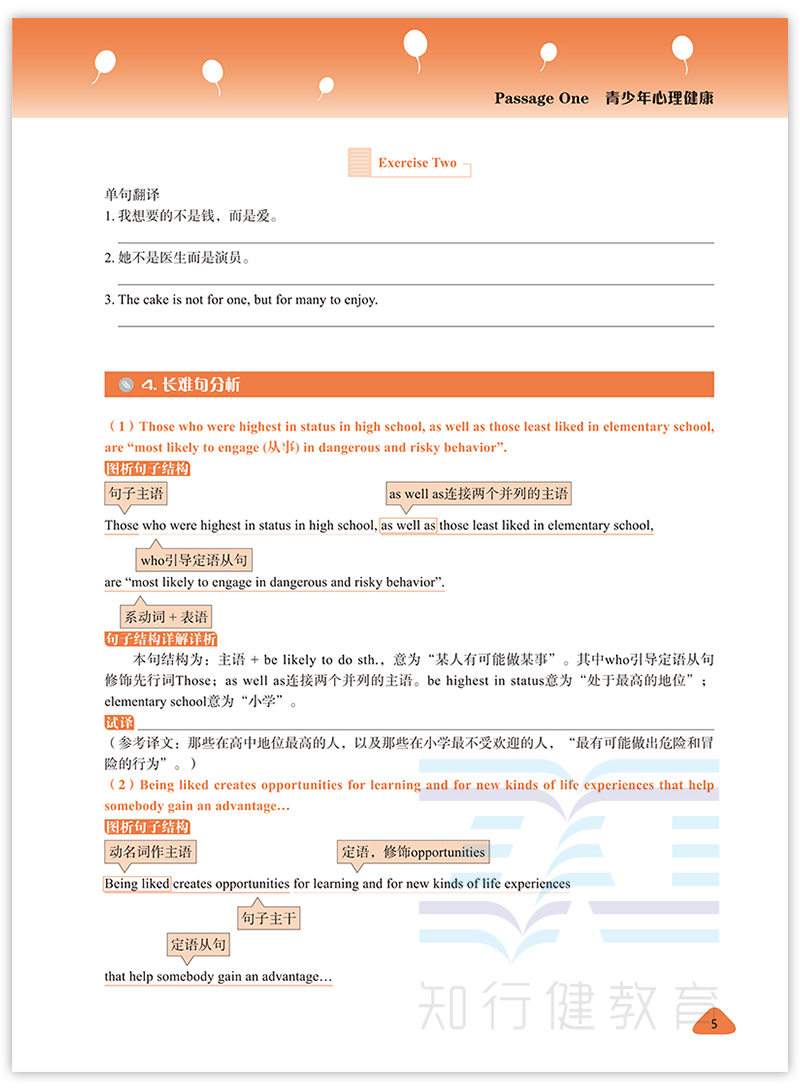 Passage One 青少年心理健康

Exercise Two

单句翻译
1. 我想要的不是钱，而是爱。

2. 她不是医生而是演员。

3. The cake is not for one, but for many to enjoy.

4. 长难句分析

（1）Those who were highest in status in high school, as well as those least liked in elementary school, are “most likely to engage (从事) in dangerous and risky behavior”.

图析句子结构

句子主语

as well as连接两个并列的主语

Those who were highest in status in high school, as well as those least liked in elementary school,

who引导定语从句

are “most likely to engage in dangerous and risky behavior”.

系动词 + 表语

句子结构详解详析

本句结构为：主语 + be likely to do sth.，意为“某人有可能做某事”。其中who引导定语从句修饰先行词Those；as well as连接两个并列的主语。be highest in status意为“处于最高的地位”；elementary school意为“小学”。

试译

（参考译文：那些在高中地位最高的人，以及那些在小学最不受欢迎的人，“最有可能做出危险和冒险的行为”。）

（2）Being liked creates opportunities for learning and for new kinds of life experiences that help somebody gain an advantage…

图析句子结构

动名词作主语

定语，修饰opportunities

Being liked creates opportunities for learning and for new kinds of life experiences

句子主干

定语从句

that help somebody gain an advantage…

知行健教育

5